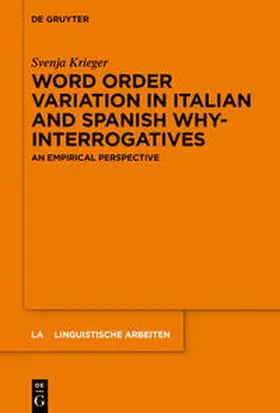 DE GRUYTER

Svenja Krieger

WORD ORDER VARIATION IN ITALIAN AND SPANISH WHY-INTERROGATIVES

AN EMPIRICAL PERSPECTIVE

LA LINGUISTISCHE ARBEITEN

DE G